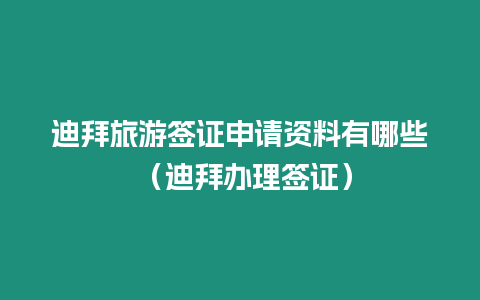 迪拜旅游签证申请资料有哪些（迪拜办理签证）